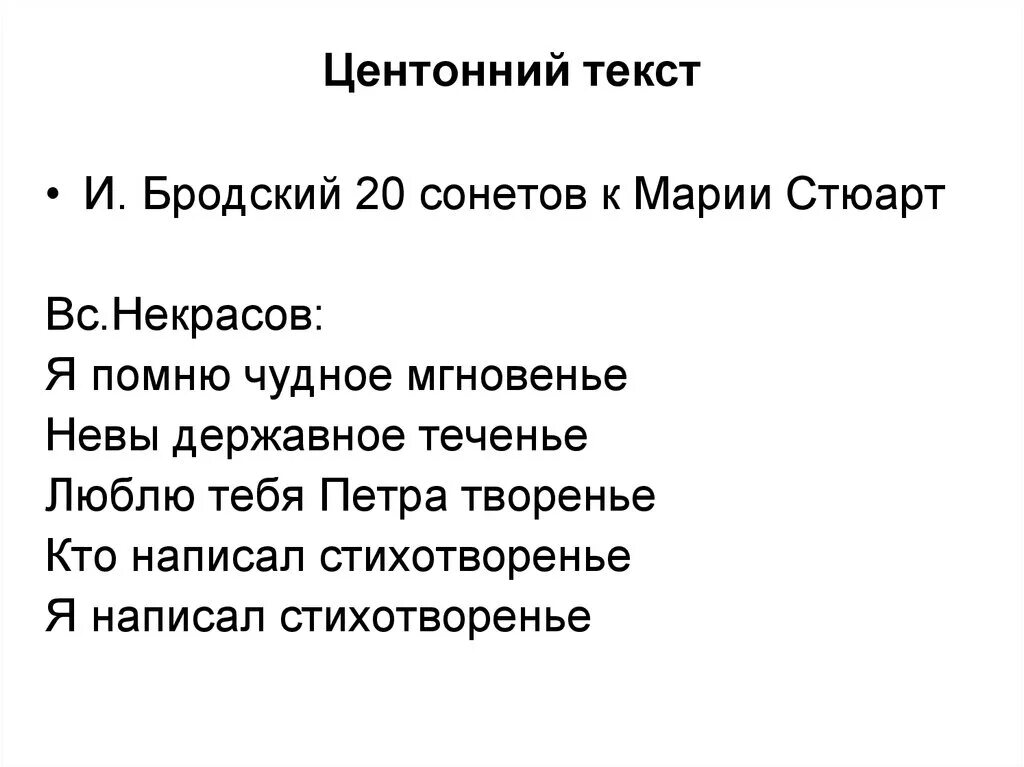 Центонний текст

• И. Бродский 20 сонетов к Марии Стюарт

Вс.Некрасов:
Я помню чудное мгновенье
Невы державное теченье
Люблю тебя Петра творенье
Кто написал стихотворенье
Я написал стихотворенье